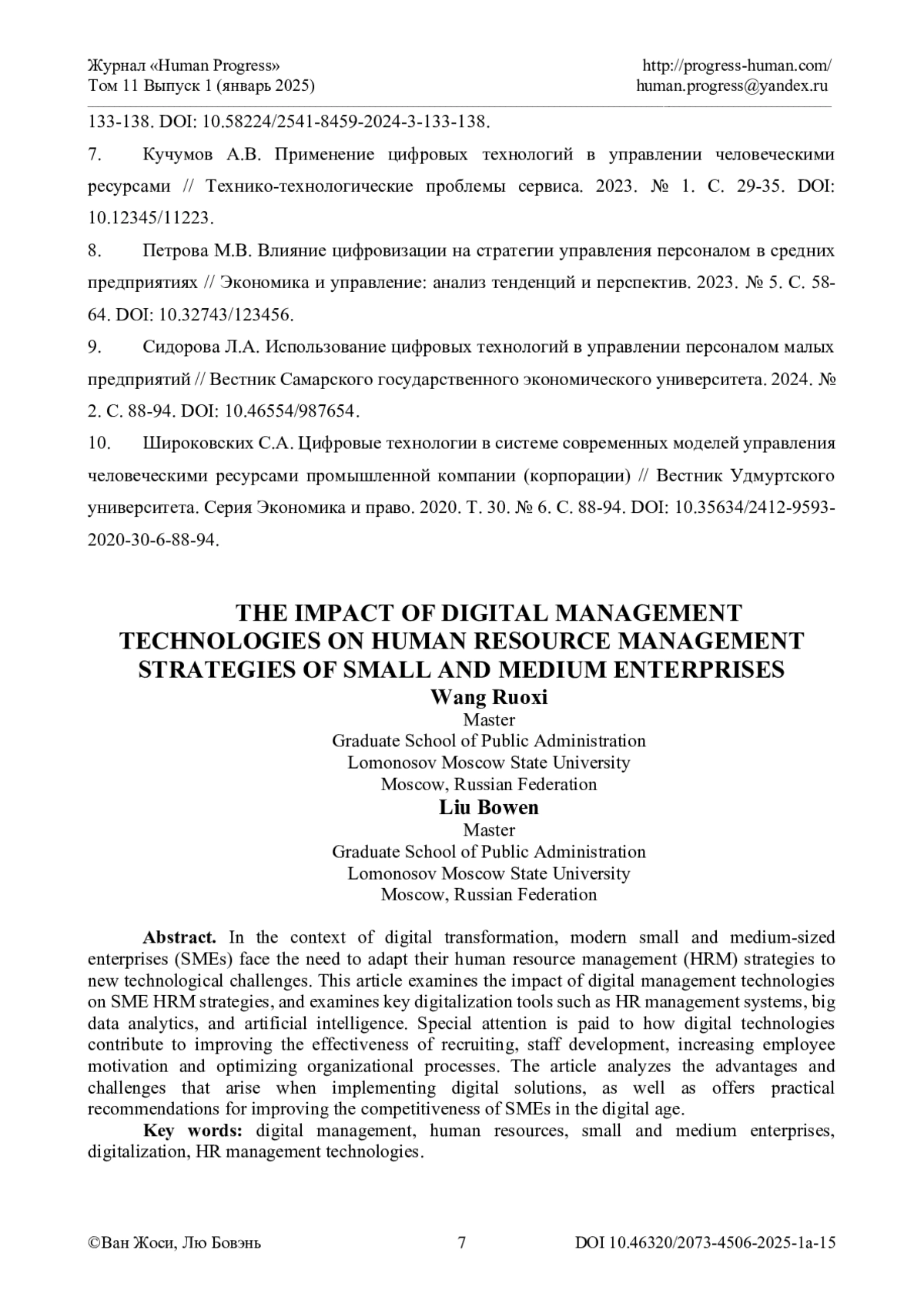 Журнал «Human Progress»
Том 11 Выпуск 1 (январь 2025)

http://progress-human.com/
human.progress@yandex.ru

133-138. DOI: 10.58224/2541-8459-2024-3-133-138.

7. Кучумов А.В. Применение цифровых технологий в управлении человеческими ресурсами // Технико-технологические проблемы сервиса. 2023. № 1. С. 29-35. DOI: 10.12345/11223.

8. Петрова М.В. Влияние цифровизации на стратегии управления персоналом в средних предприятиях // Экономика и управление: анализ тенденций и перспектив. 2023. № 5. С. 58-64. DOI: 10.32743/123456.

9. Сидорова Л.А. Использование цифровых технологий в управлении персоналом малых предприятий // Вестник Самарского государственного экономического университета. 2024. № 2. С. 88-94. DOI: 10.46554/987654.

10. Широковских С.А. Цифровые технологии в системе современных моделей управления человеческими ресурсами промышленной компании (корпорации) // Вестник Удмуртского университета. Серия Экономика и право. 2020. Т. 30. № 6. С. 88-94. DOI: 10.35634/2412-9593-2020-30-6-88-94.

THE IMPACT OF DIGITAL MANAGEMENT TECHNOLOGIES ON HUMAN RESOURCE MANAGEMENT STRATEGIES OF SMALL AND MEDIUM ENTERPRISES

Wang Ruoxi
Master
Graduate School of Public Administration
Lomonosov Moscow State University
Moscow, Russian Federation

Liu Bowen
Master
Graduate School of Public Administration
Lomonosov Moscow State University
Moscow, Russian Federation

Abstract. In the context of digital transformation, modern small and medium-sized enterprises (SMEs) face the need to adapt their human resource management (HRM) strategies to new technological challenges. This article examines the impact of digital management technologies on SME HRM strategies, and examines key digitalization tools such as HR management systems, big data analytics, and artificial intelligence. Special attention is paid to how digital technologies contribute to improving the effectiveness of recruiting, staff development, increasing employee motivation and optimizing organizational processes. The article analyzes the advantages and challenges that arise when implementing digital solutions, as well as offers practical recommendations for improving the competitiveness of SMEs in the digital age.

Key words: digital management, human resources, small and medium enterprises, digitalization, HR management technologies.

©Ван Жоси, Лю Бовэнь

7

DOI 10.46320/2073-4506-2025-1a-15